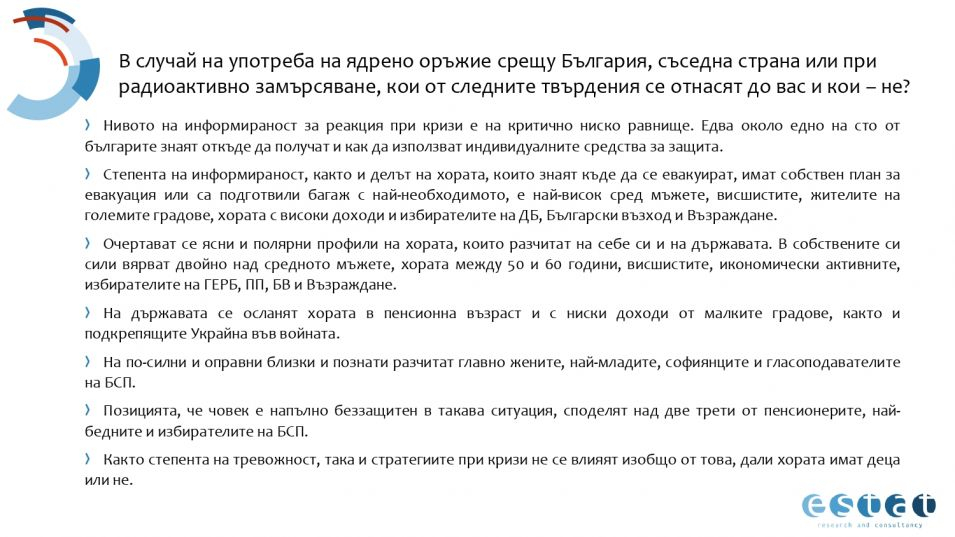 В случай на употреба на ядрено оръжие срещу България, съседна страна или при радиоактивно замърсяване, кои от следните твърдения се отнасят до вас и кои – не?

› Нивото на информираност за реакция при кризи е на критично ниско равнище. Едва около едно на сто от българите знаят откъде да получат и как да използват индивидуалните средства за защита.

› Степента на информираност, както и делът на хората, които знаят къде да се евакуират, имат собствен план за евакуация или са подготвили багаж с най-необходимото, е най-висок сред мъжете, висшистите, жителите на големите градове, хората с високи доходи и избирателите на ДБ, Български възход и Възраждане.

› Очертават се ясни и полярни профили на хората, които разчитат на себе си и на държавата. В собствените си сили вярват двойно над средното мъжете, хората между 50 и 60 години, висшистите, икономически активните, избирателите на ГЕРБ, ПП, БВ и Възраждане.

› На държавата се осланят хората в пенсионна възраст и с ниски доходи от малките градове, както и подкрепящите Украйна във войната.

› На по-силни и оправни близки и познати разчитат главно жените, най-младите, софиянците и гласоподавателите на БСП.

› Позицията, че човек е напълно беззащитен в такава ситуация, споделят над две трети от пенсионерите, най-бедните и избирателите на БСП.

› Както степента на тревожност, така и стратегиите при кризи не се влияят изобщо от това, дали хората имат деца или не.

estat
research and consultancy